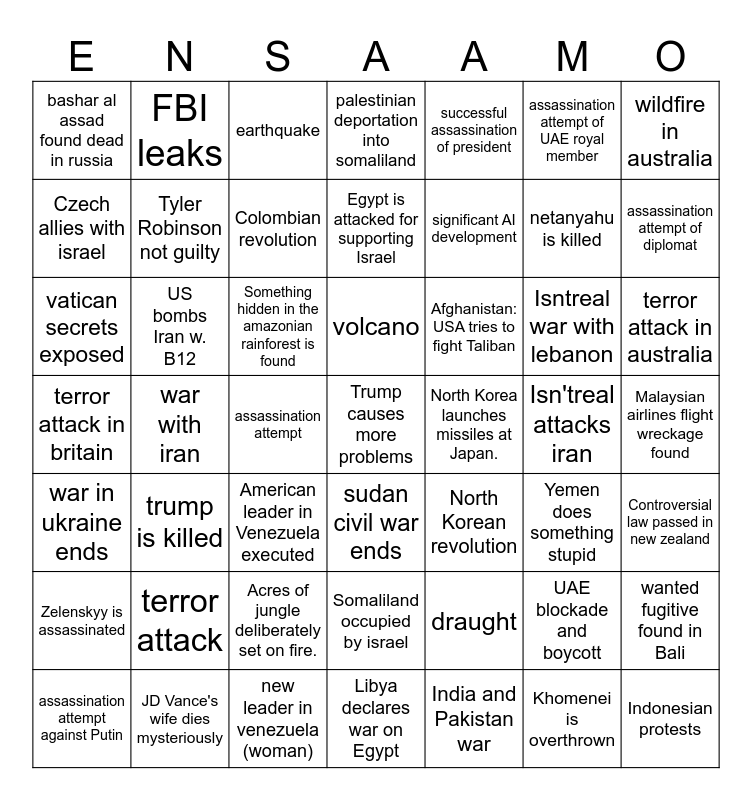 | E | N | S | A | A | M | O |
|---|---|---|---|---|---|---|
| bashar al assad found dead in russia | FBI leaks | earthquake | palestinian deportation into somaliland | successful assassination of president | assassination attempt of UAE royal member | wildfire in australia |
| Czech allies with israel | Tyler Robinson not guilty | Colombian revolution | Egypt is attacked for supporting Israel | significant AI development | netanyahu is killed | assassination attempt of diplomat |
| vatican secrets exposed | US bombs Iran w. B12 | Something hidden in the amazonian rainforest is found | volcano | Afghanistan: USA tries to fight Taliban | Isntreal war with lebanon | terror attack in australia |
| terror attack in britain | war with iran | assassination attempt | Trump causes more problems | North Korea launches missiles at Japan. | Isn'treal attacks iran | Malaysian airlines flight wreckage found |
| war in ukraine ends | trump is killed | American leader in Venezuela executed | sudan civil war ends | North Korean revolution | Yemen does something stupid | Controversial law passed in new zealand |
| Zelenskyy is assassinated | terror attack | Acres of jungle deliberately set on fire. | Somaliland occupied by israel | draught | UAE blockade and boycott | wanted fugitive found in Bali |
| assassination attempt against Putin | JD Vance's wife dies mysteriously | new leader in venezuela (woman) | Libya declares war on Egypt | India and Pakistan war | Khomenei is overthrown | Indonesian protests |